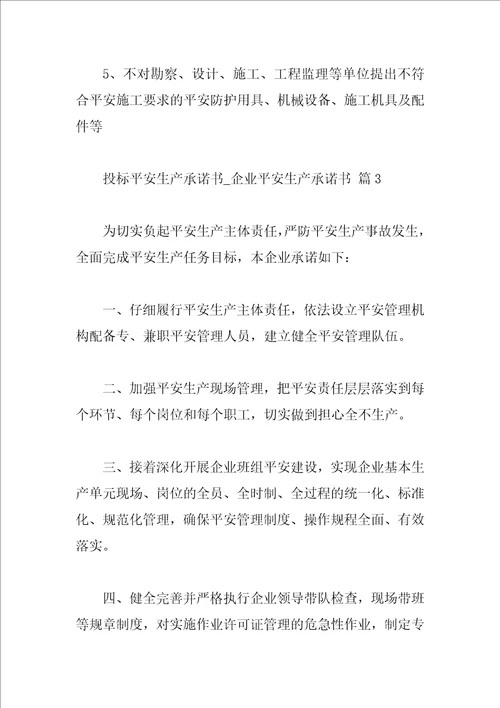 5、不对勘察、设计、施工、工程监理等单位提出不符合平安施工要求的平安防护用具、机械设备、施工机具及配件等

投标平安生产承诺书_企业平安生产承诺书 篇 3

为切实负起平安生产主体责任，严防平安生产事故发生，全面完成平安生产任务目标，本企业承诺如下：

一、仔细履行平安生产主体责任，依法设立平安管理机构配备专、兼职平安管理人员，建立健全平安管理队伍。

二、加强平安生产现场管理，把平安责任层层落实到每个环节、每个岗位和每个职工，切实做到担心全不生产。

三、接着深化开展企业班组平安建设，实现企业基本生产单元现场、岗位的全员、全时制、全过程的统一化、标准化、规范化管理，确保平安管理制度、操作规程全面、有效落实。

四、健全完善并严格执行企业领导带队检查，现场带班等规章制度，对实施作业许可证管理的危急性作业，制定专